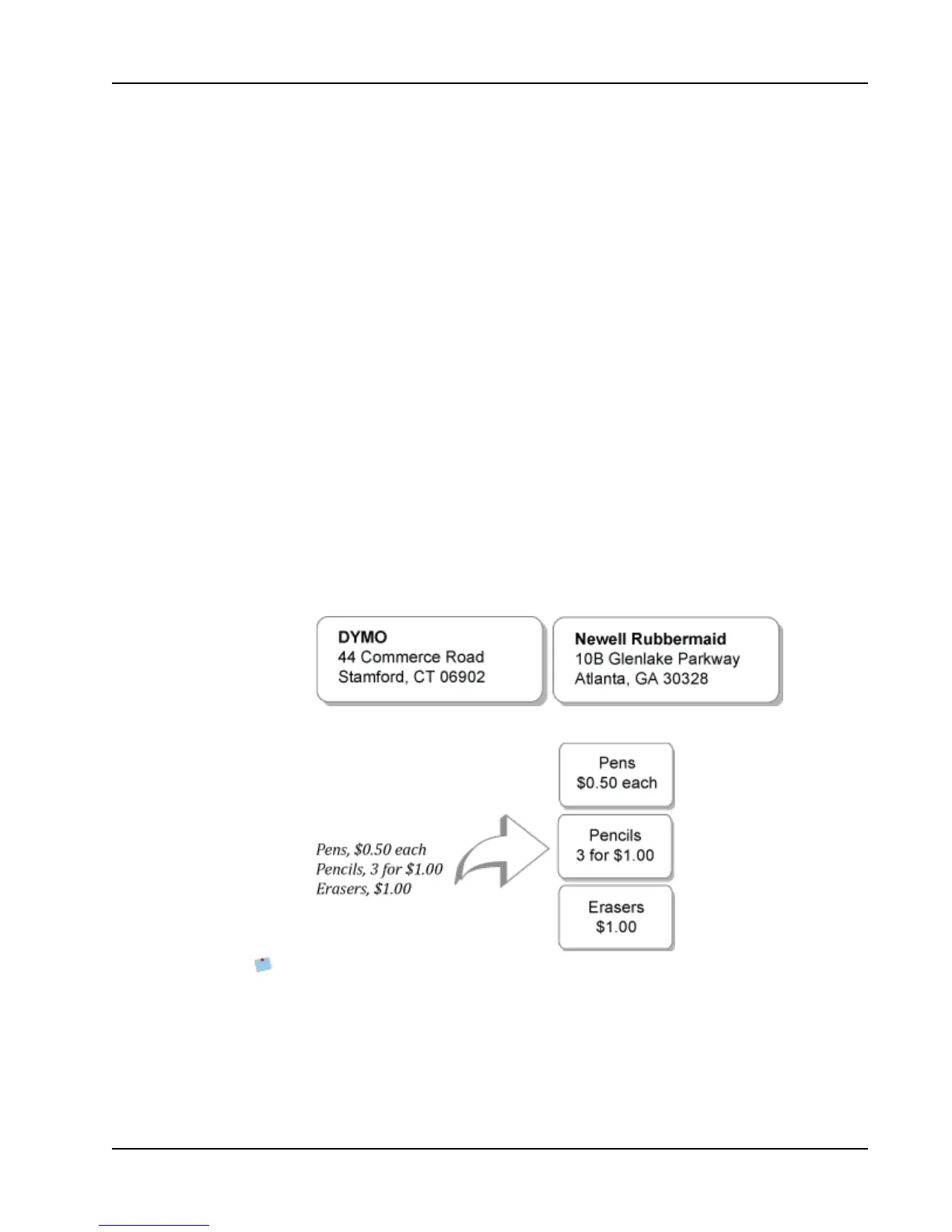 DYMO
44 Commerce Road
Stamford, CT 06902

Newell Rubbermaid
10B Glenlake Parkway
Atlanta, GA 30328

Pens, $0.50 each
Pencils, 3 for $1.00
Erasers, $1.00

Pens
$0.50 each

Pencils
3 for $1.00

Erasers
$1.00